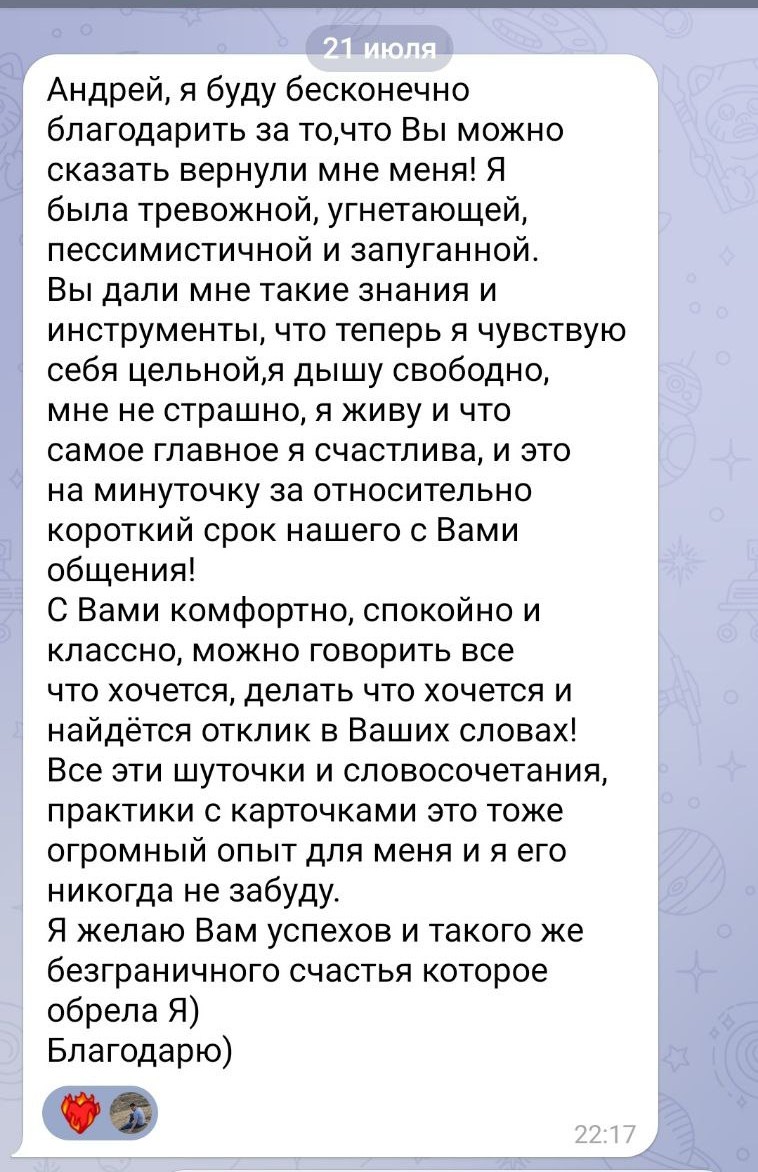 21 июля

Андрей, я буду бесконечно благодарить за то,что Вы можно сказать вернули мне меня! Я была тревожной, угнетающей, пессимистичной и запуганной.
Вы дали мне такие знания и инструменты, что теперь я чувствую себя цельной,я дышу свободно, мне не страшно, я живу и что самое главное я счастлива, и это на минуточку за относительно короткий срок нашего с Вами общения!
С Вами комфортно, спокойно и классно, можно говорить все что хочется, делать что хочется и найдётся отклик в Ваших словах!
Все эти шуточки и словосочетания, практики с карточками это тоже огромный опыт для меня и я его никогда не забуду.
Я желаю Вам успехов и такого же безграничного счастья которое обрела Я)
Благодарю)

22:17